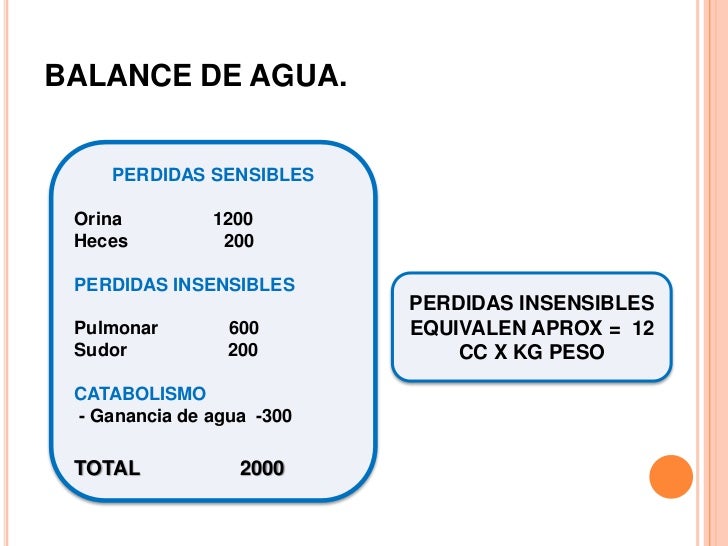 BALANCE DE AGUA.

PERDIDAS SENSIBLES

Orina 1200
Heces 200

PERDIDAS INSENSIBLES

Pulmonar 600
Sudor 200

CATABOLISMO
- Ganancia de agua -300

TOTAL 2000

PERDIDAS INSENSIBLES EQUIVALEN APROX = 12 CC X KG PESO